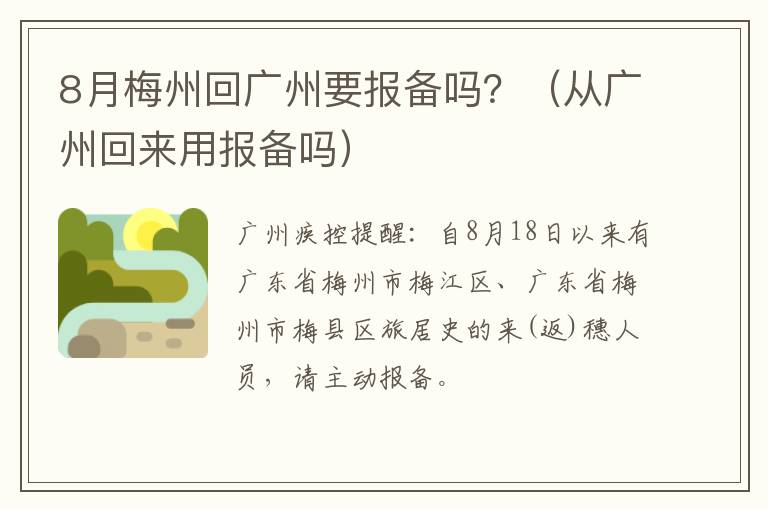 8月梅州回广州要报备吗？（从广州回来用报备吗）

广州疾控提醒：自8月18日以来有广东省梅州市梅江区、广东省梅州市梅县区旅居史的来(返)穗人员，请主动报备。